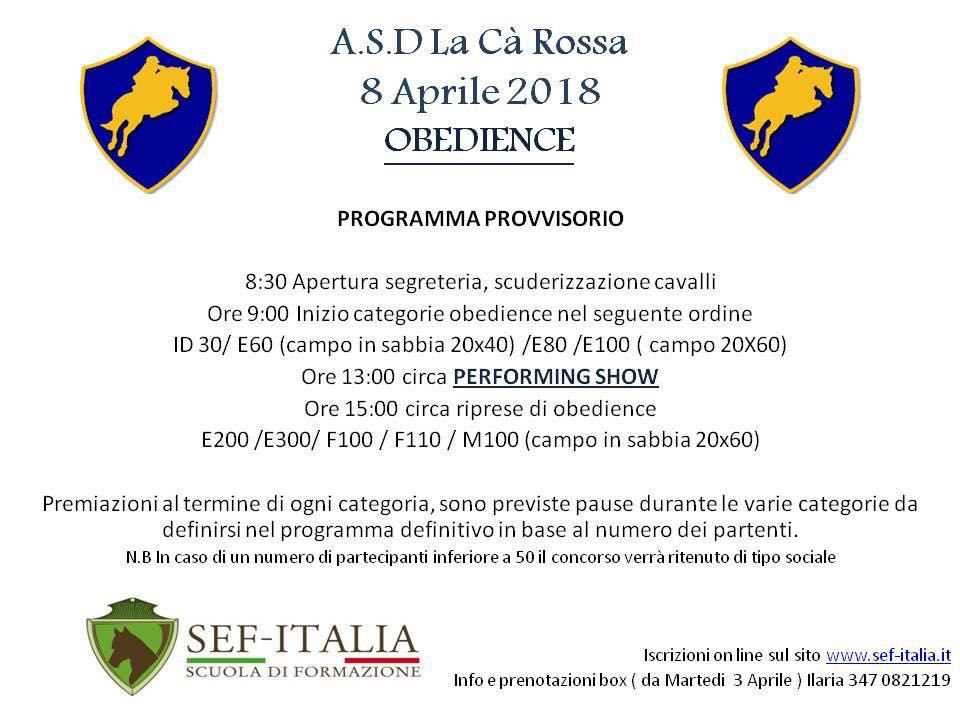 A.S.D La Cà Rossa
8 Aprile 2018
OBEDIENCE

PROGRAMMA PROVVISORIO

8:30 Apertura segreteria, scuderizzazione cavalli
Ore 9:00 Inizio categorie obedience nel seguente ordine
ID 30/ E60 (campo in sabbia 20x40) /E80 /E100 ( campo 20X60)
Ore 13:00 circa PERFORMING SHOW
Ore 15:00 circa riprese di obedience
E200 /E300/ F100 / F110 / M100 (campo in sabbia 20x60)

Premiazioni al termine di ogni categoria, sono previste pause durante le varie categorie da definirsi nel programma definitivo in base al numero dei partenti.
N.B In caso di un numero di partecipanti inferiore a 50 il concorso verrà ritenuto di tipo sociale

SEF-ITALIA
SCUOLA DI FORMAZIONE

Iscrizioni on line sul sito www.sef-italia.it
Info e prenotazioni box ( da Martedi 3 Aprile ) Ilaria 347 0821219